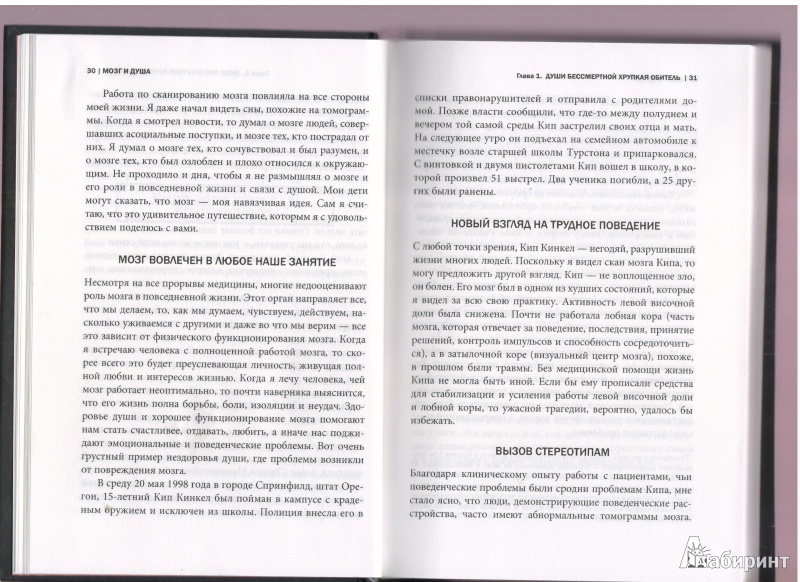 30 | МОЗГ И ДУША

Работа по сканированию мозга повлияла на все стороны моей жизни. Я даже начал видеть сны, похожие на томограммы. Когда я смотрел новости, то думал о мозге людей, совершавших асоциальные поступки, и мозге тех, кто пострадал от них. Я думал о мозге тех, кто сочувствовал и был разумен, и о мозге тех, кто был озлоблен и плохо относился к окружающим. Не проходило и дня, чтобы я не размышлял о мозге и его роли в повседневной жизни и связи с душой. Мои дети могут сказать, что мозг — моя навязчивая идея. Сам я считаю, что это удивительное путешествие, которым я с удовольствием поделюсь с вами.

МОЗГ ВОВЛЕЧЕН В ЛЮБОЕ НАШЕ ЗАНЯТИЕ

Несмотря на все прорывы медицины, многие недооценивают роль мозга в повседневной жизни. Этот орган направляет все, что мы делаем, то, как мы думаем, чувствуем, действуем, насколько уживаемся с другими и даже во что мы верим — все это зависит от физического функционирования мозга. Когда я встречаю человека с полноценной работой мозга, то скорее всего это будет преуспевающая личность, живущая полной любви и интересов жизнью. Когда я лечу человека, чей мозг работает неоптимально, то почти наверняка выяснится, что его жизнь полна борьбы, боли, изоляции и неудач. Здоровье души и хорошее функционирование мозга помогают нам стать счастливее, отдавать, любить, а иначе нас поджидают эмоциональные и поведенческие проблемы. Вот очень грустный пример нездоровья души, где проблемы возникли от повреждения мозга.

В среду 20 мая 1998 года в городе Спринфилд, штат Орегон, 15-летний Кип Кинкел был пойман в кампусе с краденым оружием и исключен из школы. Полиция внесла его в

Глава 1. ДУШИ БЕССМЕРТНОЙ ХРУПКАЯ ОБИТЕЛЬ | 31

списки правонарушителей и отправила с родителями домой. Позже власти сообщили, что где-то между полуднем и вечером той самой среды Кип застрелил своих отца и мать. На следующее утро он подъехал на семейном автомобиле к местечку возле старшей школы Турстона и припарковался. С винтовкой и двумя пистолетами Кип вошел в школу, в которой произвел 51 выстрел. Два ученика погибли, а 25 других были ранены.

НОВЫЙ ВЗГЛЯД НА ТРУДНОЕ ПОВЕДЕНИЕ

С любой точки зрения, Кип Кинкел — негодяй, разрушивший жизни многих людей. Поскольку я видел скан мозга Кипа, то могу предложить другой взгляд. Кип — не воплощенное зло, он болен. Его мозг был в одном из худших состояний, которые я видел за всю свою практику. Активность левой височной доли была снижена. Почти не работала лобная кора (часть мозга, которая отвечает за поведение, последствия, принятие решений, контроль импульсов и способность сосредоточиться), а в затылочной коре (визуальный центр мозга), похоже, в прошлом были травмы. Без медицинской помощи жизнь Кипа не могла быть иной. Если бы ему прописали средства для стабилизации и усиления работы левой височной доли и лобной коры, то ужасной трагедии, вероятно, удалось бы избежать.

ВЫЗОВ СТЕРЕОТИПАМ

Благодаря клиническому опыту работы с пациентами, чьи поведенческие проблемы были сродни проблемам Кипа, мне стало ясно, что люди, демонстрирующие поведенческие расстройства, часто имеют абнормальные томограммы мозга.

Лабиринт